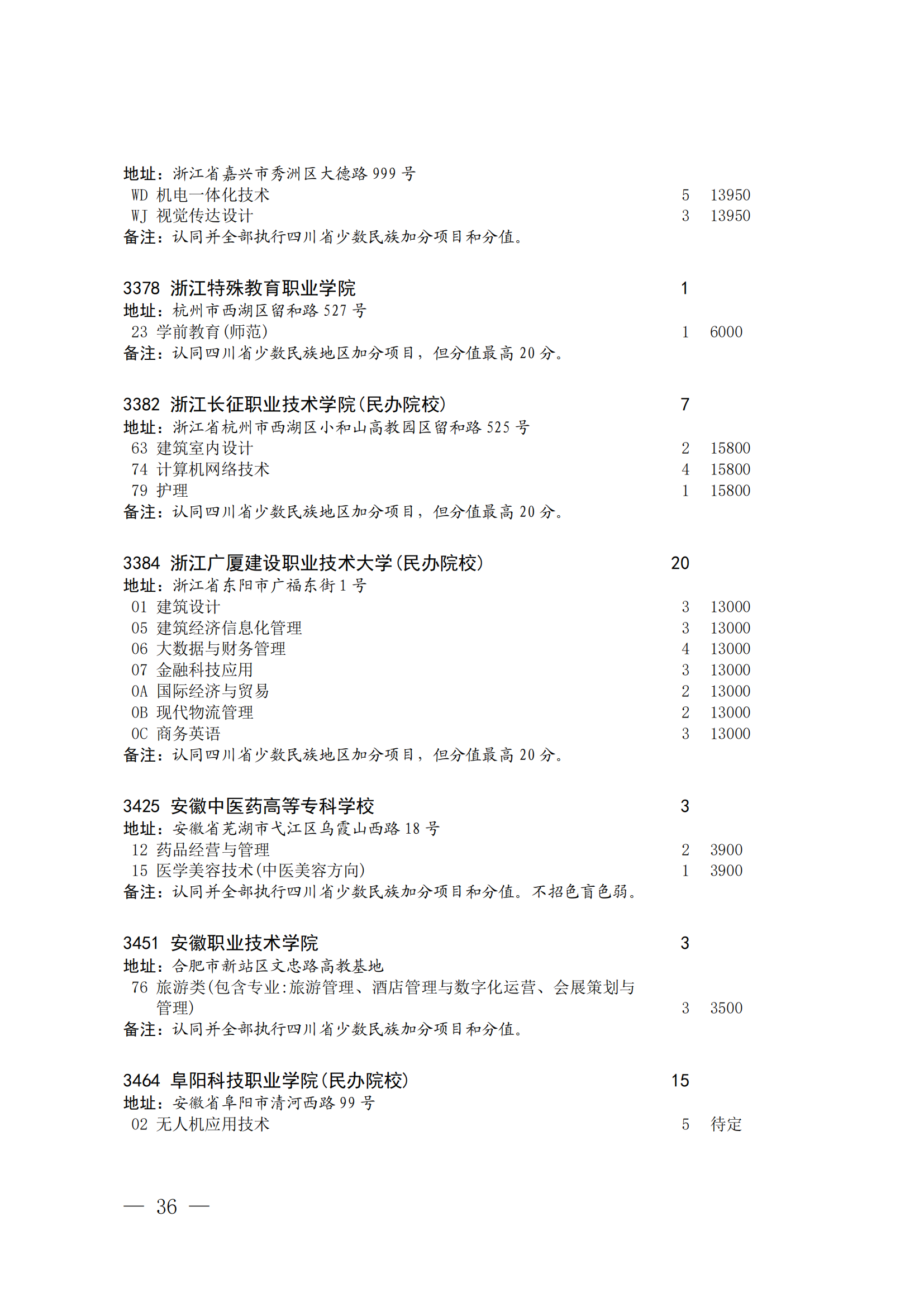 地址：浙江省嘉兴市秀洲区大德路 999 号
WD 机电一体化技术 5 13950
WJ 视觉传达设计 3 13950
备注：认同并全部执行四川省少数民族加分项目和分值。

3378 浙江特殊教育职业学院 1
地址：杭州市西湖区留和路 527 号
23 学前教育(师范) 1 6000
备注：认同四川省少数民族地区加分项目，但分值最高 20 分。

3382 浙江长征职业技术学院(民办院校) 7
地址：浙江省杭州市西湖区小和山高教园区留和路 525 号
63 建筑室内设计 2 15800
74 计算机网络技术 4 15800
79 护理 1 15800
备注：认同四川省少数民族地区加分项目，但分值最高 20 分。

3384 浙江广厦建设职业技术大学(民办院校) 20
地址：浙江省东阳市广福东街 1 号
01 建筑设计 3 13000
05 建筑经济信息化管理 3 13000
06 大数据与财务管理 4 13000
07 金融科技应用 3 13000
0A 国际经济与贸易 2 13000
0B 现代物流管理 2 13000
0C 商务英语 3 13000
备注：认同四川省少数民族地区加分项目，但分值最高 20 分。

3425 安徽中医药高等专科学校 3
地址：安徽省芜湖市弋江区乌霞山西路 18 号
12 药品经营与管理 2 3900
15 医学美容技术(中医美容方向) 1 3900
备注：认同并全部执行四川省少数民族加分项目和分值。不招色盲色弱。

3451 安徽职业技术学院 3
地址：合肥市新站区文忠路高教基地
76 旅游类(包含专业:旅游管理、酒店管理与数字化运营、会展策划与管理) 3 3500
备注：认同并全部执行四川省少数民族加分项目和分值。

3464 阜阳科技职业学院(民办院校) 15
地址：安徽省阜阳市清河西路 99 号
02 无人机应用技术 5 待定

— 36 —